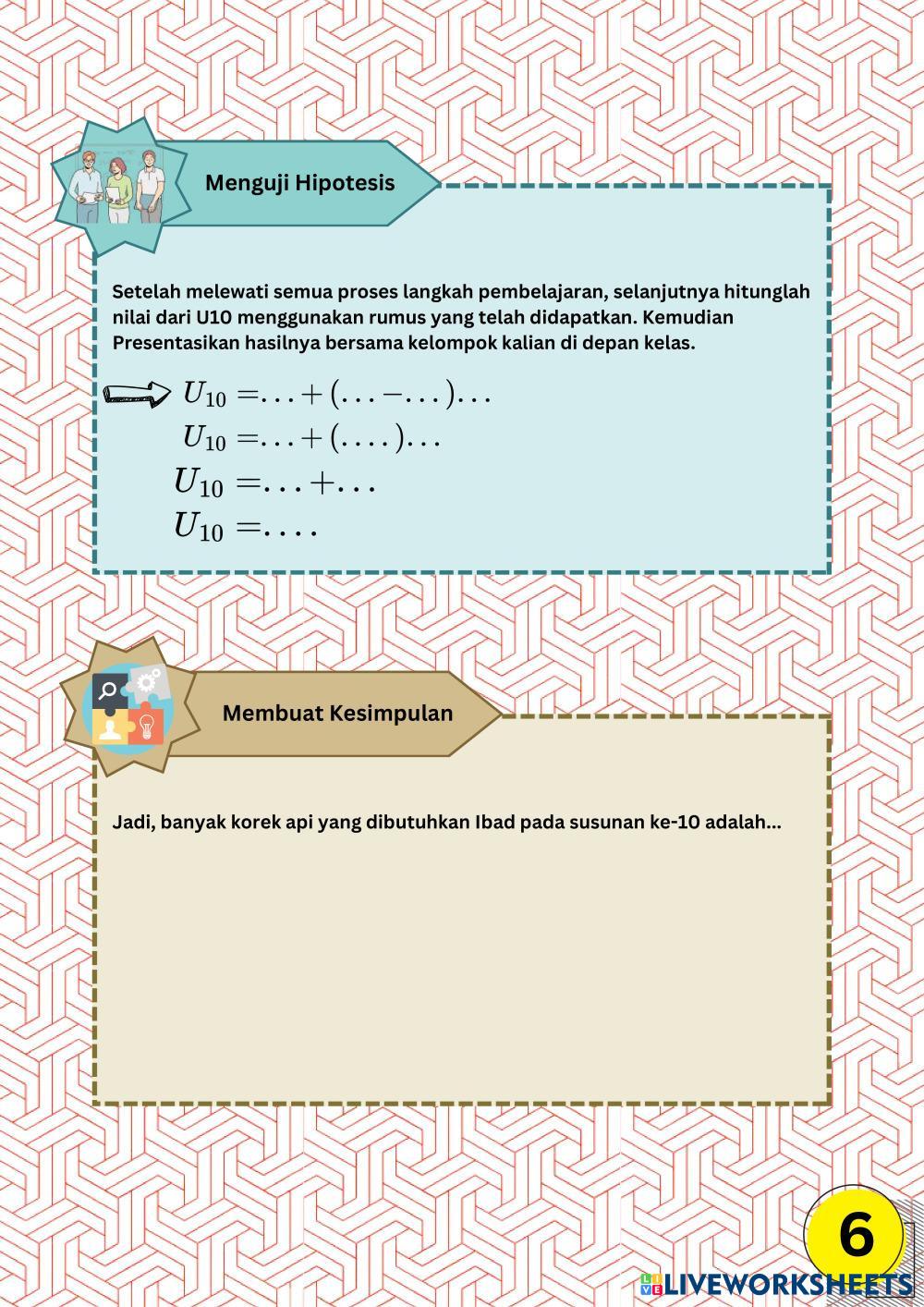 Menguji Hipotesis

Setelah melewati semua proses langkah pembelajaran, selanjutnya hitunglah nilai dari U10 menggunakan rumus yang telah didapatkan. Kemudian Presentasikan hasilnya bersama kelompok kalian di depan kelas.

$U_{10} = \ldots + (\ldots - \ldots)\ldots$
$U_{10} = \ldots + (\ldots.)\ldots$
$U_{10} = \ldots + \ldots$
$U_{10} = \ldots.$

Membuat Kesimpulan

Jadi, banyak korek api yang dibutuhkan Ibad pada susunan ke-10 adalah...

6

LIVEWORKSHEETS